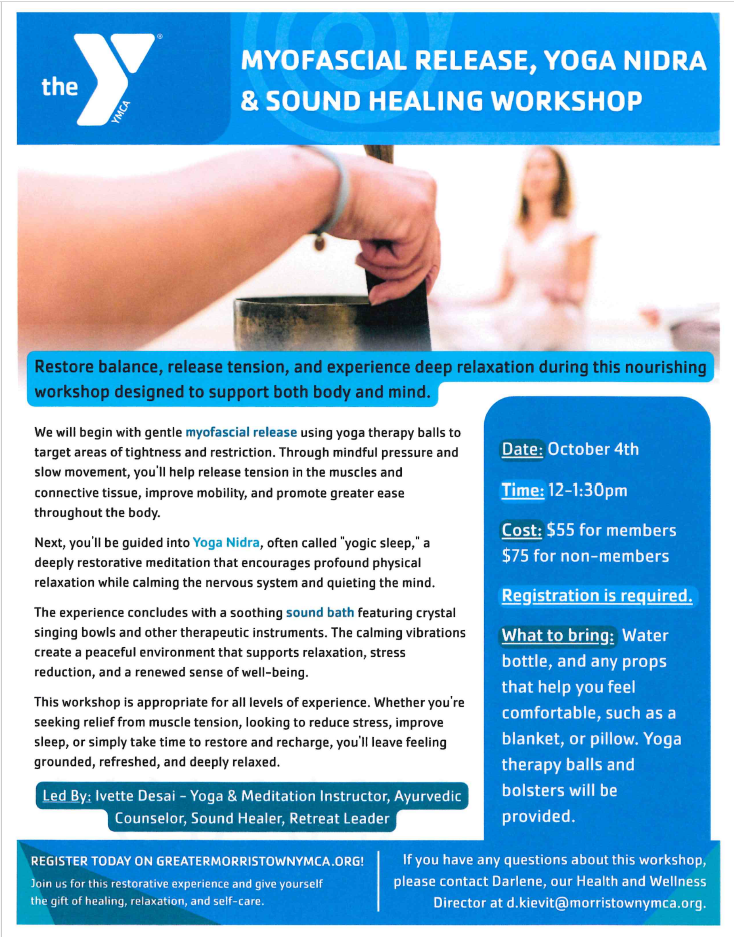 the YMCA

MYOFASCIAL RELEASE, YOGA NIDRA & SOUND HEALING WORKSHOP

Restore balance, release tension, and experience deep relaxation during this nourishing workshop designed to support both body and mind.

We will begin with gentle myofascial release using yoga therapy balls to target areas of tightness and restriction. Through mindful pressure and slow movement, you'll help release tension in the muscles and connective tissue, improve mobility, and promote greater ease throughout the body.

Next, you'll be guided into Yoga Nidra, often called "yogic sleep," a deeply restorative meditation that encourages profound physical relaxation while calming the nervous system and quieting the mind.

The experience concludes with a soothing sound bath featuring crystal singing bowls and other therapeutic instruments. The calming vibrations create a peaceful environment that supports relaxation, stress reduction, and a renewed sense of well-being.

This workshop is appropriate for all levels of experience. Whether you're seeking relief from muscle tension, looking to reduce stress, improve sleep, or simply take time to restore and recharge, you'll leave feeling grounded, refreshed, and deeply relaxed.

Led By: Ivette Desai - Yoga & Meditation Instructor, Ayurvedic Counselor, Sound Healer, Retreat Leader

Date: October 4th

Time: 12-1:30pm

Cost: $55 for members $75 for non-members

Registration is required.

What to bring: Water bottle, and any props that help you feel comfortable, such as a blanket, or pillow. Yoga therapy balls and bolsters will be provided.

REGISTER TODAY ON GREATERMORRISTOWNYMCA.ORG!
Join us for this restorative experience and give yourself the gift of healing, relaxation, and self-care.

If you have any questions about this workshop, please contact Darlene, our Health and Wellness Director at d.kievit@morristownymca.org.